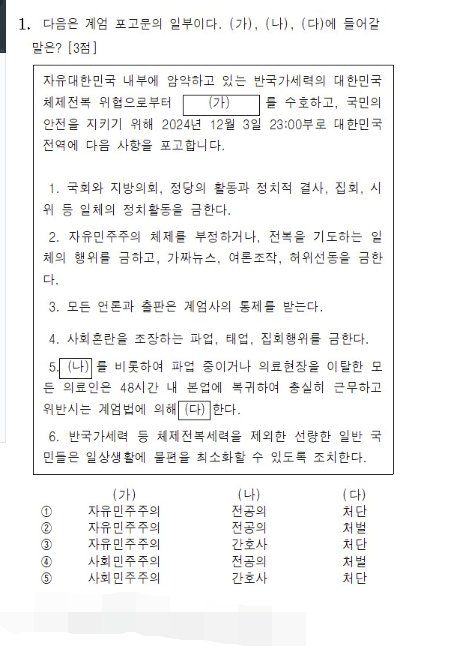 1. 다음은 계엄 포고문의 일부이다. (가), (나), (다)에 들어갈 말은? [3점]

자유대한민국 내부에 암약하고 있는 반국가세력의 대한민국 체제전복 위협으로부터 (가) 를 수호하고, 국민의 안전을 지키기 위해 2024년 12월 3일 23:00부로 대한민국 전역에 다음 사항을 포고합니다.

1. 국회와 지방의회, 정당의 활동과 정치적 결사, 집회, 시위 등 일체의 정치활동을 금한다.

2. 자유민주주의 체제를 부정하거나, 전복을 기도하는 일체의 행위를 금하고, 가짜뉴스, 여론조작, 허위선동을 금한다.

3. 모든 언론과 출판은 계엄사의 통제를 받는다.

4. 사회혼란을 조장하는 파업, 태업, 집회행위를 금한다.

5. (나) 를 비롯하여 파업 중이거나 의료현장을 이탈한 모든 의료인은 48시간 내 본업에 복귀하여 충실히 근무하고 위반시는 계엄법에 의해 (다) 한다.

6. 반국가세력 등 체제전복세력을 제외한 선량한 일반 국민들은 일상생활에 불편을 최소화할 수 있도록 조치한다.

| | (가) | (나) | (다) |
|---|---|---|---|
| ① | 자유민주주의 | 전공의 | 처단 |
| ② | 자유민주주의 | 전공의 | 처벌 |
| ③ | 자유민주주의 | 간호사 | 처단 |
| ④ | 사회민주주의 | 전공의 | 처벌 |
| ⑤ | 사회민주주의 | 간호사 | 처단 |